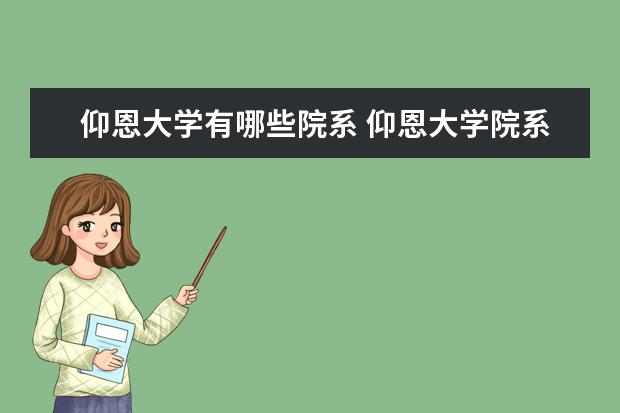 仰恩大学有哪些院系 仰恩大学院系